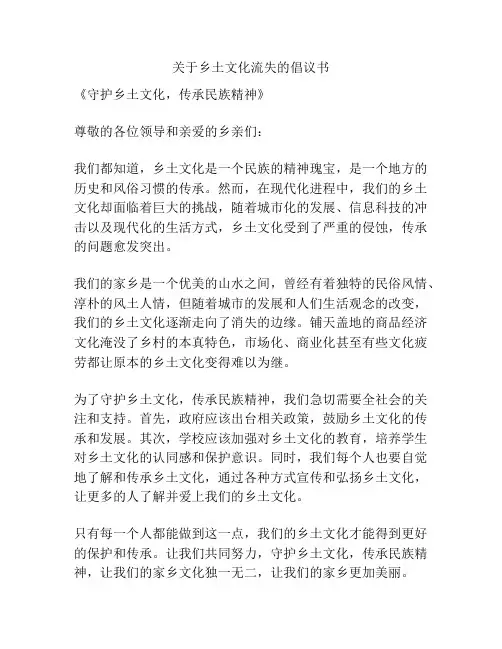 关于乡土文化流失的倡议书

《守护乡土文化，传承民族精神》

尊敬的各位领导和亲爱的乡亲们：

我们都知道，乡土文化是一个民族的精神瑰宝，是一个地方的历史和风俗习惯的传承。然而，在现代化进程中，我们的乡土文化却面临着巨大的挑战，随着城市化的发展、信息科技的冲击以及现代化的生活方式，乡土文化受到了严重的侵蚀，传承的问题愈发突出。

我们的家乡是一个优美的山水之间，曾经有着独特的民俗风情、淳朴的风土人情，但随着城市的发展和人们生活观念的改变，我们的乡土文化逐渐走向了消失的边缘。铺天盖地的商品经济文化淹没了乡村的本真特色，市场化、商业化甚至有些文化疲劳都让原本的乡土文化变得难以为继。

为了守护乡土文化，传承民族精神，我们急切需要全社会的关注和支持。首先，政府应该出台相关政策，鼓励乡土文化的传承和发展。其次，学校应该加强对乡土文化的教育，培养学生对乡土文化的认同感和保护意识。同时，我们每个人也要自觉地了解和传承乡土文化，通过各种方式宣传和弘扬乡土文化，让更多的人了解并爱上我们的乡土文化。

只有每一个人都能做到这一点，我们的乡土文化才能得到更好的保护和传承。让我们共同努力，守护乡土文化，传承民族精神，让我们的家乡文化独一无二，让我们的家乡更加美丽。